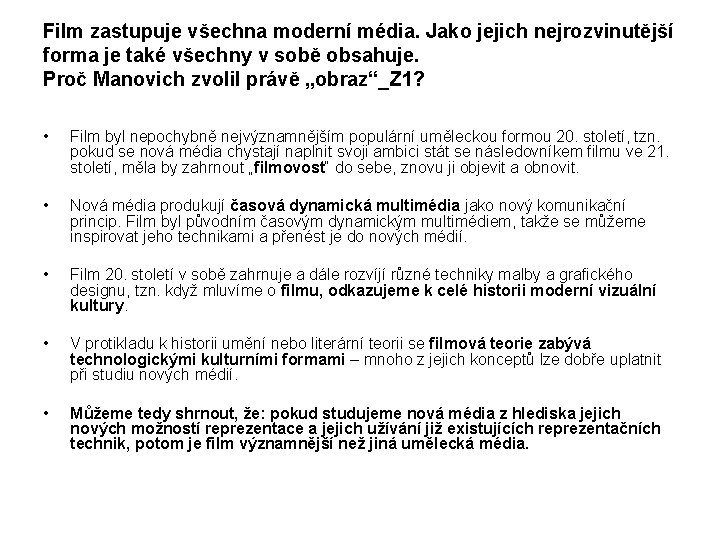 Film zastupuje všechna moderní média. Jako jejich nejrozvinutější forma je také všechny v sobě obsahuje.
Proč Manovich zvolil právě „obraz“_Z1?

• Film byl nepochybně nejvýznamnějším populární uměleckou formou 20. století, tzn. pokud se nová média chystají naplnit svoji ambici stát se následovníkem filmu ve 21. století, měla by zahrnout „filmovost“ do sebe, znovu ji objevit a obnovit.

• Nová média produkují časová dynamická multimédia jako nový komunikační princip. Film byl původním časovým dynamickým multimédiem, takže se můžeme inspirovat jeho technikami a přenést je do nových médií.

• Film 20. století v sobě zahrnuje a dále rozvíjí různé techniky malby a grafického designu, tzn. když mluvíme o filmu, odkazujeme k celé historii moderní vizuální kultury.

• V protikladu k historii umění nebo literární teorii se filmová teorie zabývá technologickými kulturními formami – mnoho z jejich konceptů lze dobře uplatnit při studiu nových médií.

• Můžeme tedy shrnout, že: pokud studujeme nová média z hlediska jejich nových možností reprezentace a jejich užívání již existujících reprezentačních technik, potom je film významnější než jiná umělecká média.